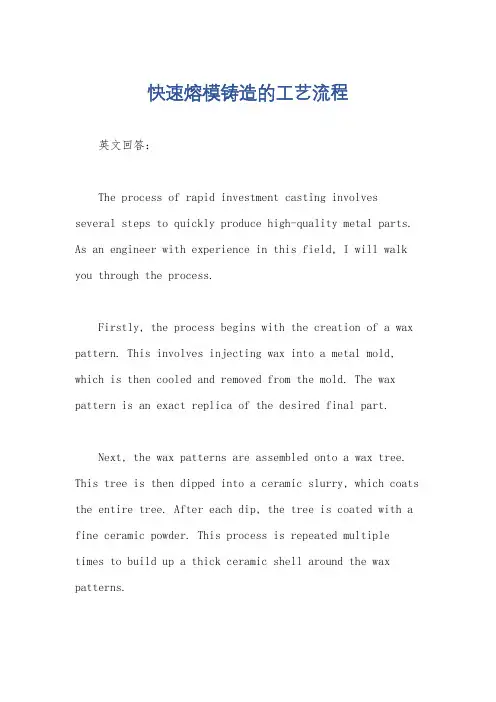 快速熔模铸造的工艺流程

英文回答：

The process of rapid investment casting involves several steps to quickly produce high-quality metal parts. As an engineer with experience in this field, I will walk you through the process.

Firstly, the process begins with the creation of a wax pattern. This involves injecting wax into a metal mold, which is then cooled and removed from the mold. The wax pattern is an exact replica of the desired final part.

Next, the wax patterns are assembled onto a wax tree. This tree is then dipped into a ceramic slurry, which coats the entire tree. After each dip, the tree is coated with a fine ceramic powder. This process is repeated multiple times to build up a thick ceramic shell around the wax patterns.